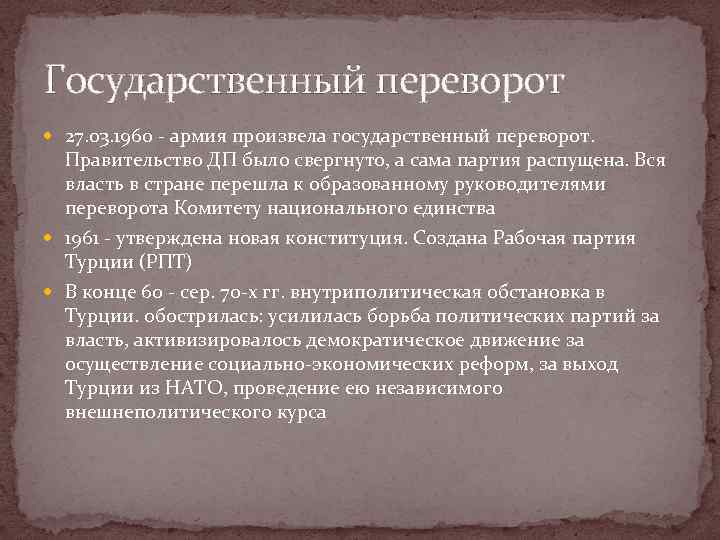 Государственный переворот

27.03.1960 - армия произвела государственный переворот. Правительство ДП было свергнуто, а сама партия распущена. Вся власть в стране перешла к образованному руководителями переворота Комитету национального единства

1961 - утверждена новая конституция. Создана Рабочая партия Турции (РПТ)

В конце 60 - сер. 70-х гг. внутриполитическая обстановка в Турции. обострилась: усилилась борьба политических партий за власть, активизировалось демократическое движение за осуществление социально-экономических реформ, за выход Турции из НАТО, проведение ею независимого внешнеполитического курса